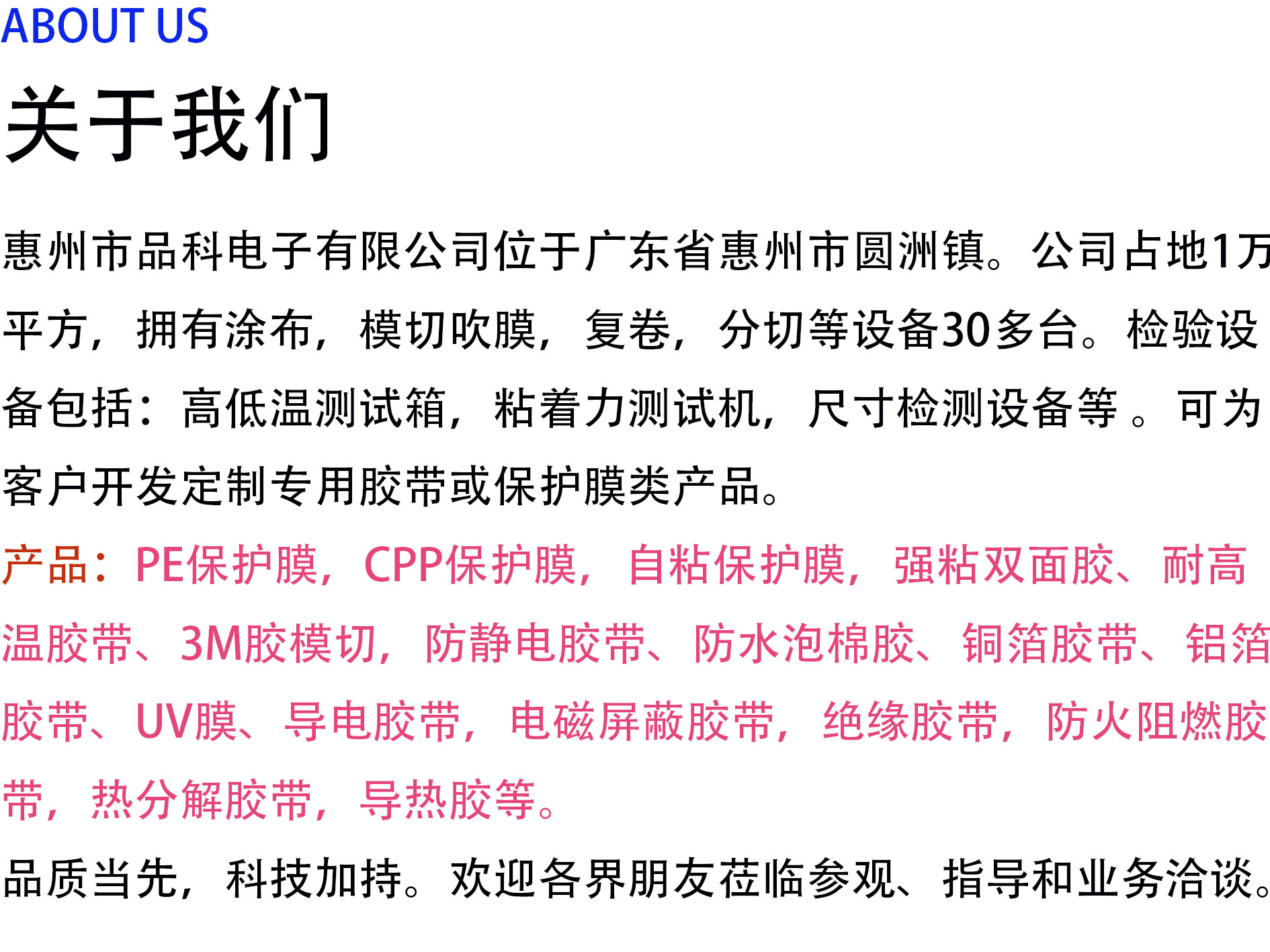 ABOUT US

关于我们

惠州市品科电子有限公司位于广东省惠州市圆洲镇。公司占地1万平方，拥有涂布，模切吹膜，复卷，分切等设备30多台。检验设备包括：高低温测试箱，粘着力测试机，尺寸检测设备等。可为客户开发定制专用胶带或保护膜类产品。

产品：PE保护膜，CPP保护膜，自粘保护膜，强粘双面胶、耐高温胶带、3M胶模切，防静电胶带、防水泡棉胶、铜箔胶带、铝箔胶带、UV膜、导电胶带，电磁屏蔽胶带，绝缘胶带，防火阻燃胶带，热分解胶带，导热胶等。

品质当先，科技加持。欢迎各界朋友莅临参观、指导和业务洽谈。